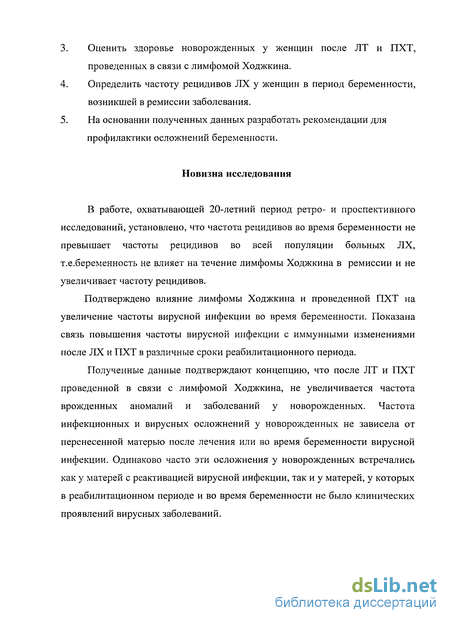 3. Оценить здоровье новорожденных у женщин после ЛТ и ПХТ, проведенных в связи с лимфомой Ходжкина.

4. Определить частоту рецидивов ЛХ у женщин в период беременности, возникшей в ремиссии заболевания.

5. На основании полученных данных разработать рекомендации для профилактики осложнений беременности.

Новизна исследования

В работе, охватывающей 20-летний период ретро- и проспективного исследований, установлено, что частота рецидивов во время беременности не превышает частоты рецидивов во всей популяции больных ЛХ, т.е.беременность не влияет на течение лимфомы Ходжкина в ремиссии и не увеличивает частоту рецидивов.

Подтверждено влияние лимфомы Ходжкина и проведенной ПХТ на увеличение частоты вирусной инфекции во время беременности. Показана связь повышения частоты вирусной инфекции с иммунными изменениями после ЛХ и ПХТ в различные сроки реабилитационного периода.

Полученные данные подтверждают концепцию, что после ЛТ и ПХТ проведенной в связи с лимфомой Ходжкина, не увеличивается частота врожденных аномалий и заболеваний у новорожденных. Частота инфекционных и вирусных осложнений у новорожденных не зависела от перенесенной матерью после лечения или во время беременности вирусной инфекции. Одинаково часто эти осложнения у новорожденных встречались как у матерей с реактивацией вирусной инфекции, так и у матерей, у которых в реабилитационном периоде и во время беременности не было клинических проявлений вирусных заболеваний.

dsLib.net
библиотека диссертаций